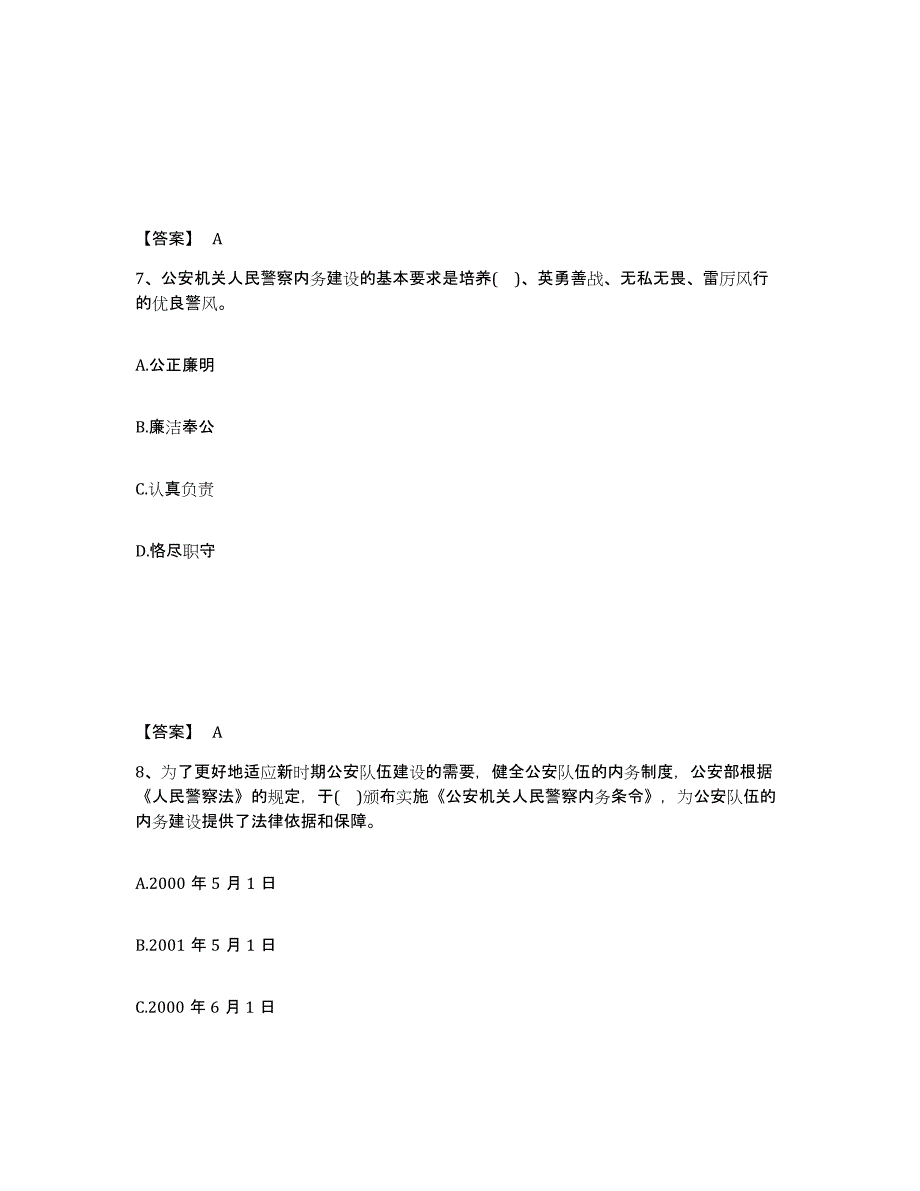 【答案】 A

7、公安机关人民警察内务建设的基本要求是培养( )、英勇善战、无私无畏、雷厉风行的优良警风。

A.公正廉明

B.廉洁奉公

C.认真负责

D.恪尽职守

【答案】 A

8、为了更好地适应新时期公安队伍建设的需要，健全公安队伍的内务制度，公安部根据《人民警察法》的规定，于( )颁布实施《公安机关人民警察内务条令》，为公安队伍的内务建设提供了法律依据和保障。

A.2000 年 5 月 1 日

B.2001 年 5 月 1 日

C.2000 年 6 月 1 日